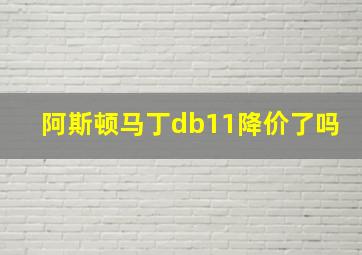 阿斯顿马丁db11降价了吗